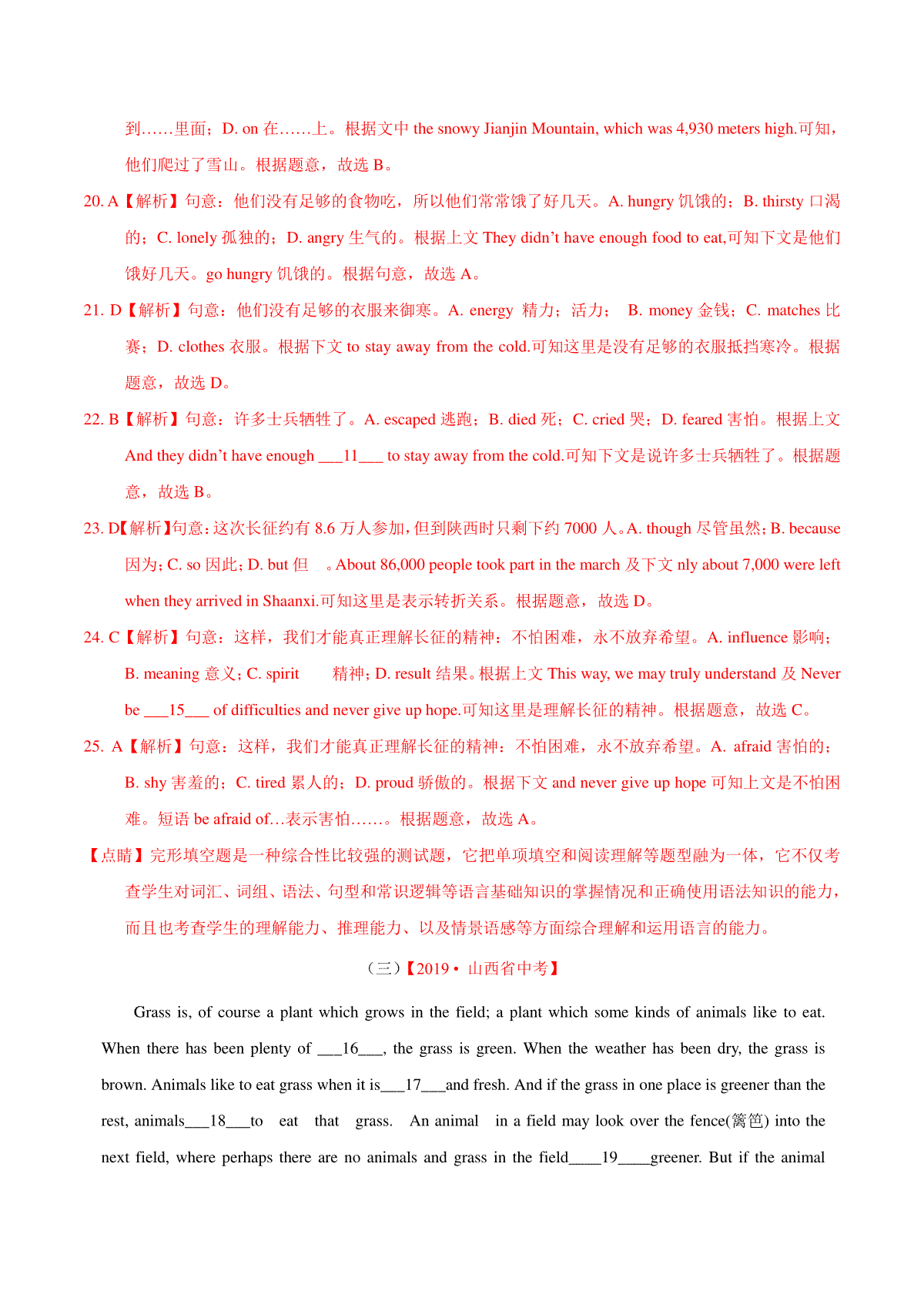 到……里面；D. on 在……上。根据文中 the snowy Jianjin Mountain, which was 4,930 meters high.可知，他们爬过了雪山。根据题意，故选 B。

20. A【解析】句意：他们没有足够的食物吃，所以他们常常饿了好几天。A. hungry 饥饿的；B. thirsty 口渴的；C. lonely 孤独的；D. angry 生气的。根据上文 They didn't have enough food to eat,可知下文是他们饿好几天。go hungry 饥饿的。根据句意，故选 A。

21. D【解析】句意：他们没有足够的衣服来御寒。A. energy 精力；活力； B. money 金钱；C. matches 比赛；D. clothes 衣服。根据下文 to stay away from the cold.可知这里是没有足够的衣服抵挡寒冷。根据题意，故选 D。

22. B【解析】句意：许多士兵牺牲了。A. escaped 逃跑；B. died 死；C. cried 哭；D. feared 害怕。根据上文 And they didn't have enough ___11___ to stay away from the cold.可知下文是说许多士兵牺牲了。根据题意，故选 B。

23. D【解析】句意：这次长征约有 8.6 万人参加，但到陕西时只剩下约 7000 人。A. though 尽管虽然；B. because 因为；C. so 因此；D. but 但 。About 86,000 people took part in the march 及下文 nly about 7,000 were left when they arrived in Shaanxi.可知这里是表示转折关系。根据题意，故选 D。

24. C【解析】句意：这样，我们才能真正理解长征的精神：不怕困难，永不放弃希望。A. influence 影响；B. meaning 意义；C. spirit 精神；D. result 结果。根据上文 This way, we may truly understand 及 Never be ___15___ of difficulties and never give up hope.可知这里是理解长征的精神。根据题意，故选 C。

25. A【解析】句意：这样，我们才能真正理解长征的精神：不怕困难，永不放弃希望。A. afraid 害怕的；B. shy 害羞的；C. tired 累人的；D. proud 骄傲的。根据下文 and never give up hope 可知上文是不怕困难。短语 be afraid of…表示害怕……。根据题意，故选 A。

【点睛】完形填空题是一种综合性比较强的测试题，它把单项填空和阅读理解等题型融为一体，它不仅考查学生对词汇、词组、语法、句型和常识逻辑等语言基础知识的掌握情况和正确使用语法知识的能力，而且也考查学生的理解能力、推理能力、以及情景语感等方面综合理解和运用语言的能力。

（三）【2019• 山西省中考】

Grass is, of course a plant which grows in the field; a plant which some kinds of animals like to eat. When there has been plenty of ___16___, the grass is green. When the weather has been dry, the grass is brown. Animals like to eat grass when it is___17___and fresh. And if the grass in one place is greener than the rest, animals___18___to eat that grass. An animal in a field may look over the fence(篱笆) into the next field, where perhaps there are no animals and grass in the field____19____greener. But if the animal